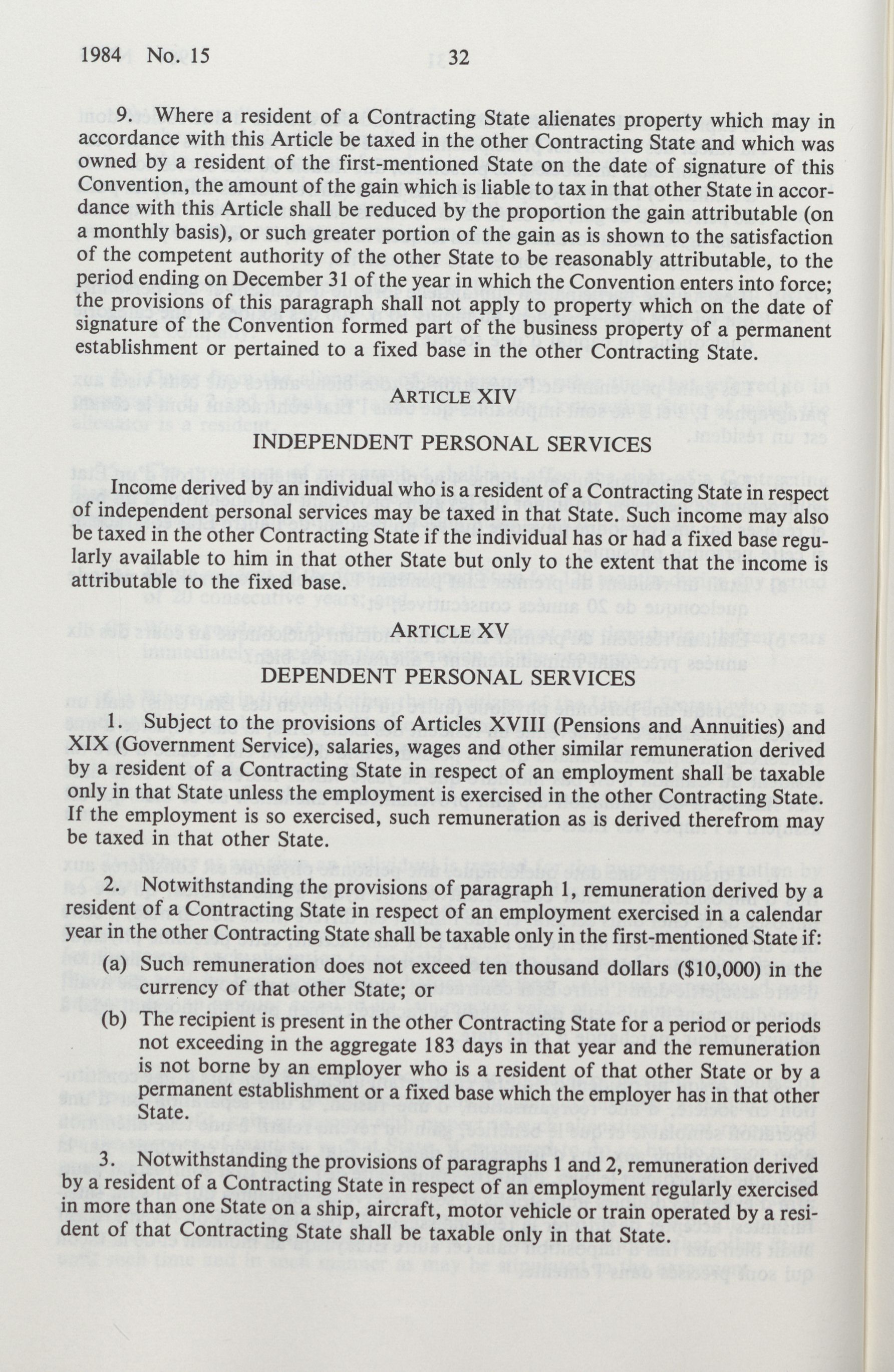 1984 No. 15 32

9. Where a resident of a Contracting State alienates property which may in accordance with this Article be taxed in the other Contracting State and which was owned by a resident of the first-mentioned State on the date of signature of this Convention, the amount of the gain which is liable to tax in that other State in accordance with this Article shall be reduced by the proportion the gain attributable (on a monthly basis), or such greater portion of the gain as is shown to the satisfaction of the competent authority of the other State to be reasonably attributable, to the period ending on December 31 of the year in which the Convention enters into force; the provisions of this paragraph shall not apply to property which on the date of signature of the Convention formed part of the business property of a permanent establishment or pertained to a fixed base in the other Contracting State.

ARTICLE XIV

INDEPENDENT PERSONAL SERVICES

Income derived by an individual who is a resident of a Contracting State in respect of independent personal services may be taxed in that State. Such income may also be taxed in the other Contracting State if the individual has or had a fixed base regularly available to him in that other State but only to the extent that the income is attributable to the fixed base.

ARTICLE XV

DEPENDENT PERSONAL SERVICES

1. Subject to the provisions of Articles XVIII (Pensions and Annuities) and XIX (Government Service), salaries, wages and other similar remuneration derived by a resident of a Contracting State in respect of an employment shall be taxable only in that State unless the employment is exercised in the other Contracting State. If the employment is so exercised, such remuneration as is derived therefrom may be taxed in that other State.

2. Notwithstanding the provisions of paragraph 1, remuneration derived by a resident of a Contracting State in respect of an employment exercised in a calendar year in the other Contracting State shall be taxable only in the first-mentioned State if:

(a) Such remuneration does not exceed ten thousand dollars ($10,000) in the currency of that other State; or

(b) The recipient is present in the other Contracting State for a period or periods not exceeding in the aggregate 183 days in that year and the remuneration is not borne by an employer who is a resident of that other State or by a permanent establishment or a fixed base which the employer has in that other State.

3. Notwithstanding the provisions of paragraphs 1 and 2, remuneration derived by a resident of a Contracting State in respect of an employment regularly exercised in more than one State on a ship, aircraft, motor vehicle or train operated by a resident of that Contracting State shall be taxable only in that State.